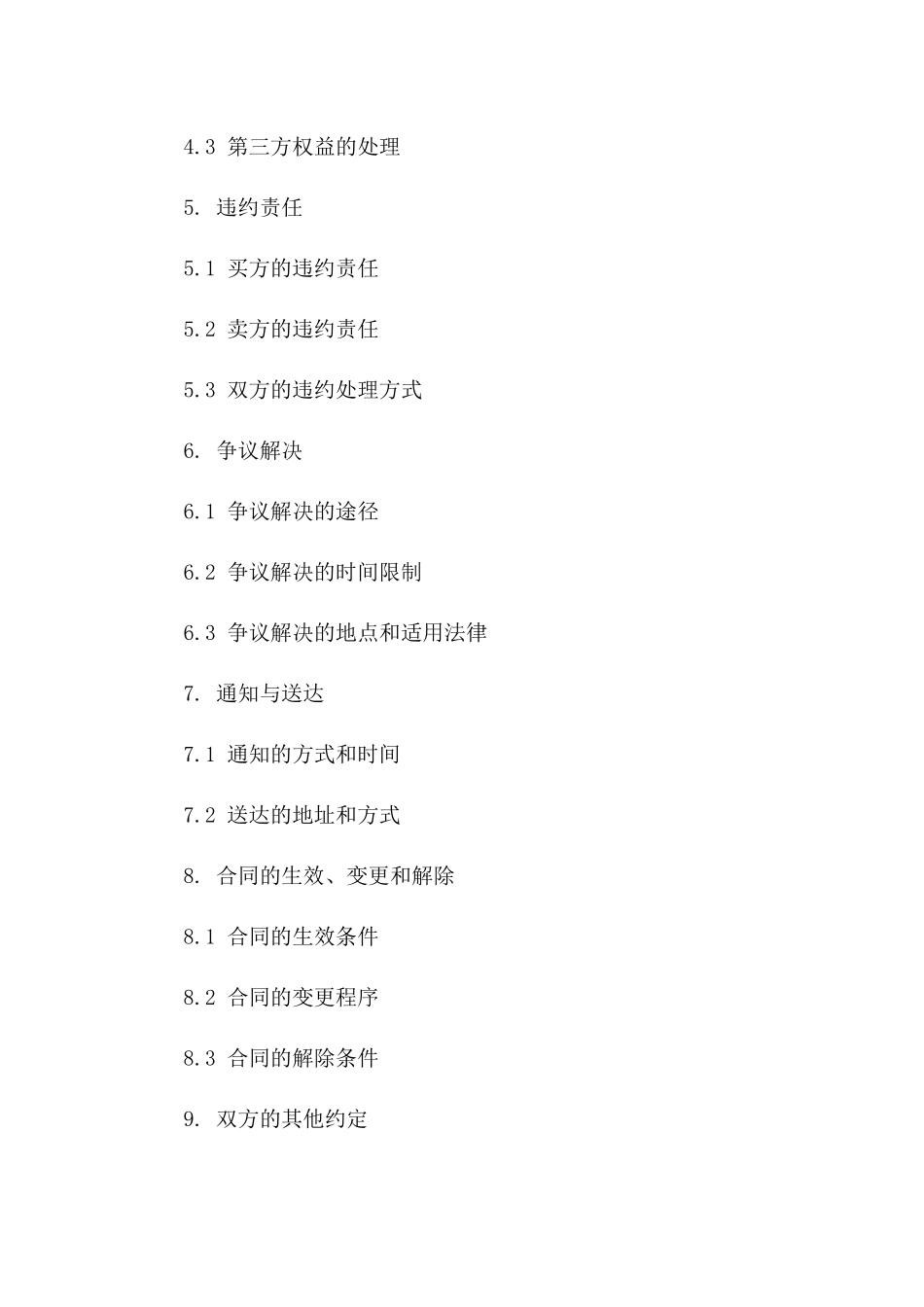 4.3 第三方权益的处理

5. 违约责任

5.1 买方的违约责任

5.2 卖方的违约责任

5.3 双方的违约处理方式

6. 争议解决

6.1 争议解决的途径

6.2 争议解决的时间限制

6.3 争议解决的地点和适用法律

7. 通知与送达

7.1 通知的方式和时间

7.2 送达的地址和方式

8. 合同的生效、变更和解除

8.1 合同的生效条件

8.2 合同的变更程序

8.3 合同的解除条件

9. 双方的其他约定